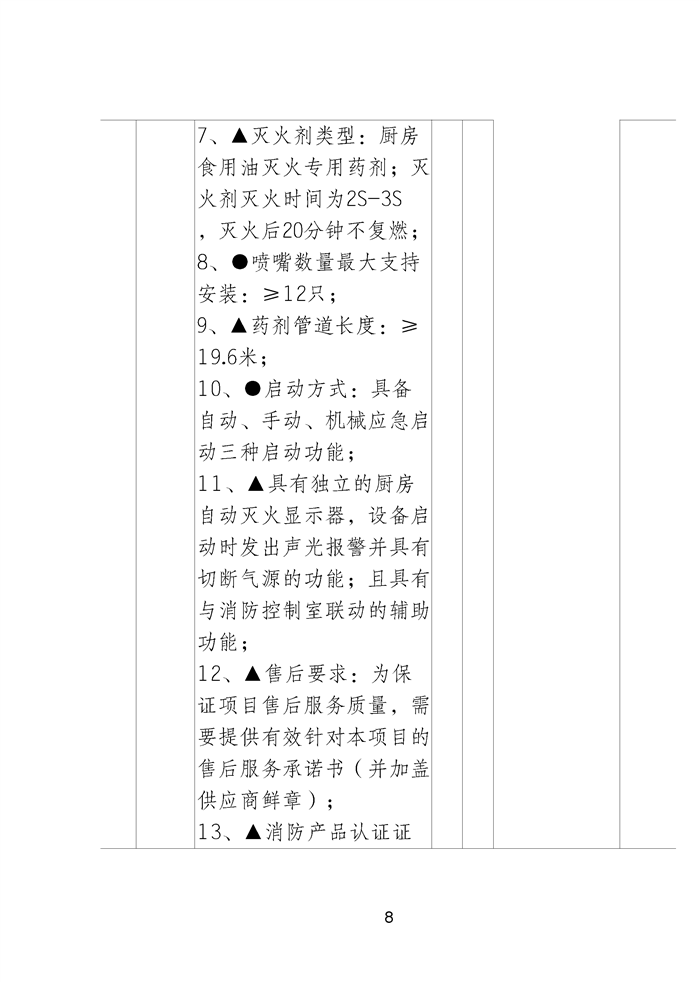 7、▲灭火剂类型：厨房食用油灭火专用药剂；灭火剂灭火时间为2S-3S，灭火后20分钟不复燃；
8、●喷嘴数量最大支持安装：≥12只；
9、▲药剂管道长度：≥19.6米；
10、●启动方式：具备自动、手动、机械应急启动三种启动功能；
11、▲具有独立的厨房自动灭火显示器，设备启动时发出声光报警并具有切断气源的功能；且具有与消防控制室联动的辅助功能；
12、▲售后要求：为保证项目售后服务质量，需要提供有效针对本项目的售后服务承诺书（并加盖供应商鲜章）；
13、▲消防产品认证证

8